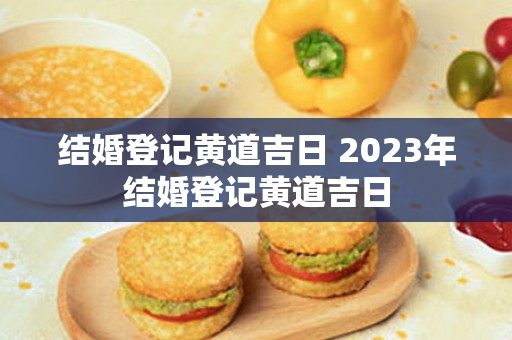 结婚登记黄道吉日 2023年结婚登记黄道吉日